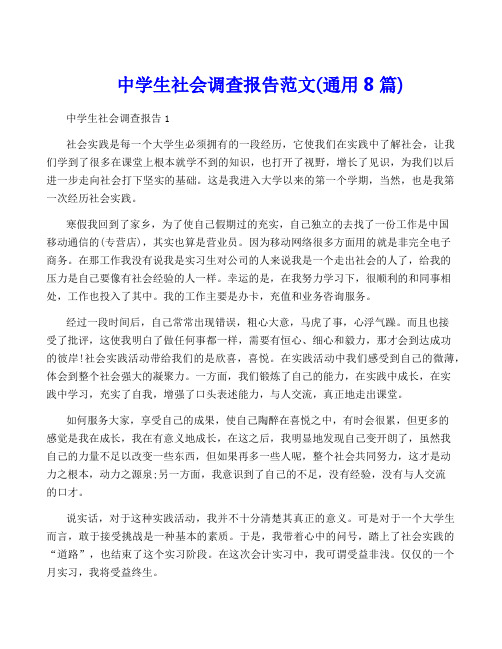 中学生社会调查报告范文(通用 8 篇)

中学生社会调查报告 1

社会实践是每一个大学生必须拥有的一段经历，它使我们在实践中了解社会，让我们学到了很多在课堂上根本就学不到的知识，也打开了视野，增长了见识，为我们以后进一步走向社会打下坚实的基础。这是我进入大学以来的第一个学期，当然，也是我第一次经历社会实践。

寒假我回到了家乡，为了使自己假期过的充实，自己独立的去找了一份工作是中国移动通信的(专营店)，其实也算是营业员。因为移动网络很多方面用的就是非完全电子商务。在那工作我没有说我是实习生对公司的人来说我是一个走出社会的人了，给我的压力是自己要像有社会经验的人一样。幸运的是，在我努力学习下，很顺利的和同事相处，工作也投入了其中。我的工作主要是办卡，充值和业务咨询服务。

经过一段时间后，自己常常出现错误，粗心大意，马虎了事，心浮气躁。而且也接受了批评，这使我明白了做任何事都一样，需要有恒心、细心和毅力，那才会到达成功的彼岸!社会实践活动带给我们的是欣喜，喜悦。在实践活动中我们感受到自己的微薄，体会到整个社会强大的凝聚力。一方面，我们锻炼了自己的能力，在实践中成长，在实践中学习，充实了自我，增强了口头表述能力，与人交流，真正地走出课堂。

如何服务大家，享受自己的成果，使自己陶醉在喜悦之中，有时会很累，但更多的感觉是我在成长，我在有意义地成长，在这之后，我明显地发现自己变开朗了，虽然我自己的力量不足以改变一些东西，但如果再多一些人呢，整个社会共同努力，这才是动力之根本，动力之源泉;另一方面，我意识到了自己的不足，没有经验，没有与人交流的口才。

说实话，对于这种实践活动，我并不十分清楚其真正的意义。可是对于一个大学生而言，敢于接受挑战是一种基本的素质。于是，我带着心中的问号，踏上了社会实践的“道路”，也结束了这个实习阶段。在这次会计实习中，我可谓受益非浅。仅仅的一个月实习，我将受益终生。